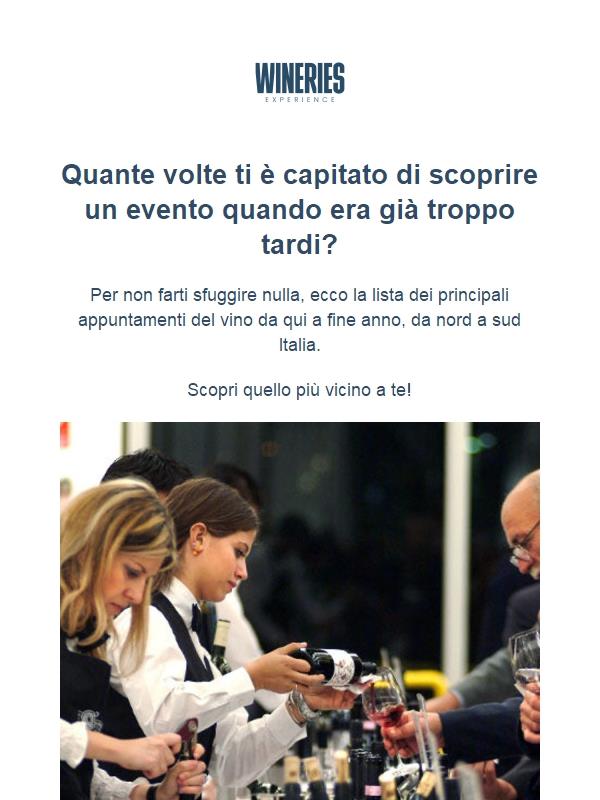 WINERIES
EXPERIENCE

Quante volte ti è capitato di scoprire un evento quando era già troppo tardi?

Per non farti sfuggire nulla, ecco la lista dei principali appuntamenti del vino da qui a fine anno, da nord a sud Italia.

Scopri quello più vicino a te!